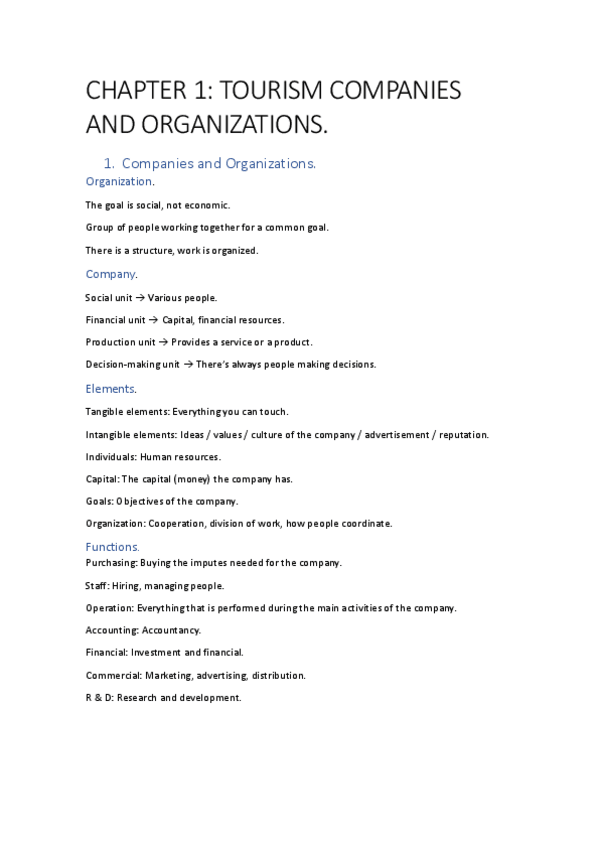 CHAPTER 1: TOURISM COMPANIES AND ORGANIZATIONS.

1. Companies and Organizations.

Organization.

The goal is social, not economic.

Group of people working together for a common goal.

There is a structure, work is organized.

Company.

Social unit → Various people.

Financial unit → Capital, financial resources.

Production unit → Provides a service or a product.

Decision-making unit → There's always people making decisions.

Elements.

Tangible elements: Everything you can touch.

Intangible elements: Ideas / values / culture of the company / advertisement / reputation.

Individuals: Human resources.

Capital: The capital (money) the company has.

Goals: Objectives of the company.

Organization: Cooperation, division of work, how people coordinate.

Functions.

Purchasing: Buying the imputes needed for the company.

Staff: Hiring, managing people.

Operation: Everything that is performed during the main activities of the company.

Accounting: Accountancy.

Financial: Investment and financial.

Commercial: Marketing, advertising, distribution.

R & D: Research and development.